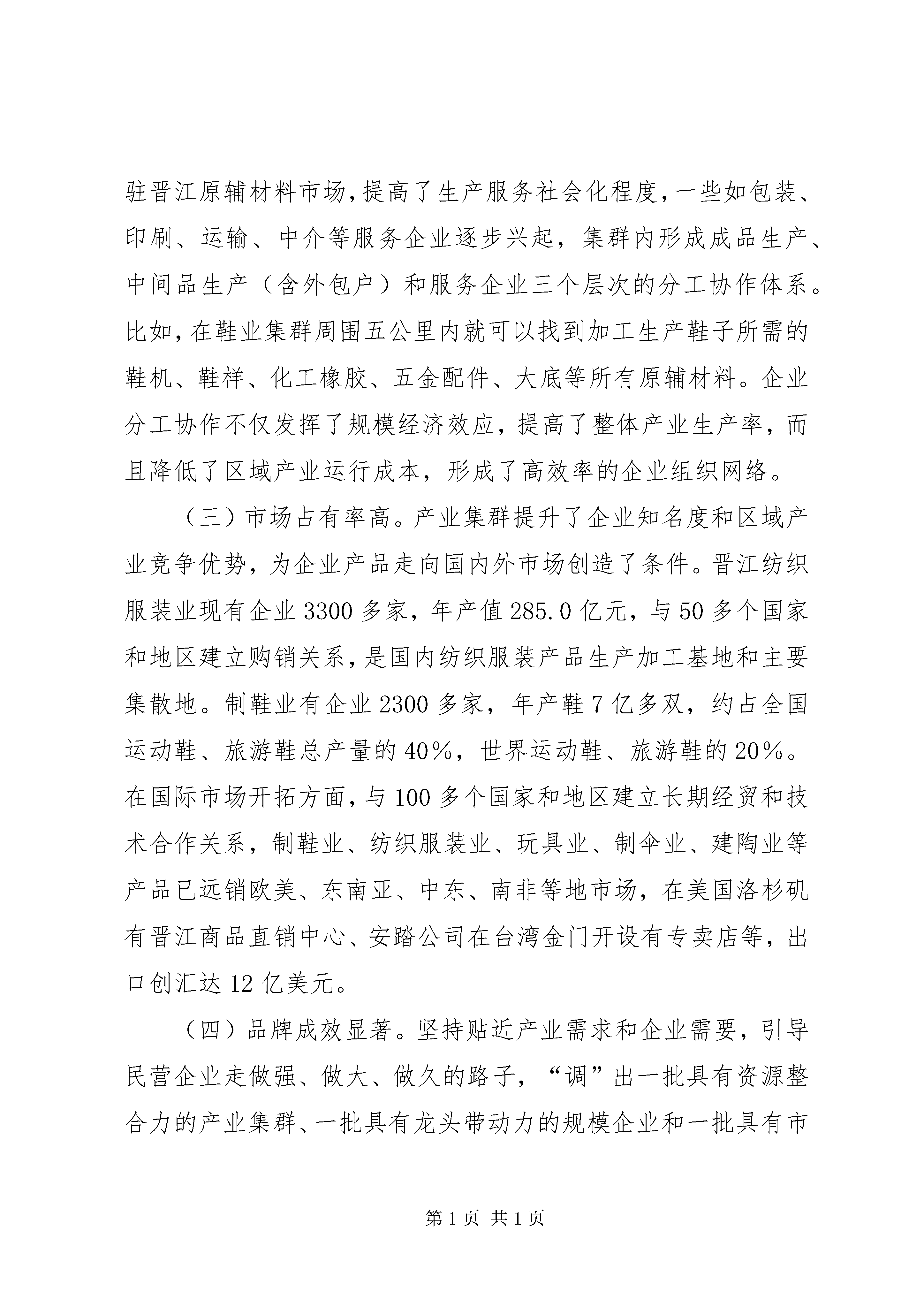 驻晋江原辅材料市场,提高了生产服务社会化程度,一些如包装、印刷、运输、中介等服务企业逐步兴起，集群内形成成品生产、中间品生产（含外包户）和服务企业三个层次的分工协作体系。比如,在鞋业集群周围五公里内就可以找到加工生产鞋子所需的鞋机、鞋样、化工橡胶、五金配件、大底等所有原辅材料。企业分工协作不仅发挥了规模经济效应，提高了整体产业生产率，而且降低了区域产业运行成本，形成了高效率的企业组织网络。

（三）市场占有率高。产业集群提升了企业知名度和区域产业竞争优势，为企业产品走向国内外市场创造了条件。晋江纺织服装业现有企业3300多家，年产值285.0亿元，与50多个国家和地区建立购销关系,是国内纺织服装产品生产加工基地和主要集散地。制鞋业有企业2300多家，年产鞋7亿多双，约占全国运动鞋、旅游鞋总产量的40%，世界运动鞋、旅游鞋的20%。在国际市场开拓方面,与100多个国家和地区建立长期经贸和技术合作关系，制鞋业、纺织服装业、玩具业、制伞业、建陶业等产品已远销欧美、东南亚、中东、南非等地市场，在美国洛杉矶有晋江商品直销中心、安踏公司在台湾金门开设有专卖店等，出口创汇达12亿美元。

（四）品牌成效显著。坚持贴近产业需求和企业需要，引导民营企业走做强、做大、做久的路子，“调”出一批具有资源整合力的产业集群、一批具有龙头带动力的规模企业和一批具有市

第1页 共1页